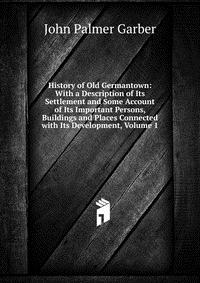 John Palmer Garber

History of Old Germantown: With a Description of Its Settlement and Some Account of Its Important Persons, Buildings and Places Connected with Its Development, Volume 1